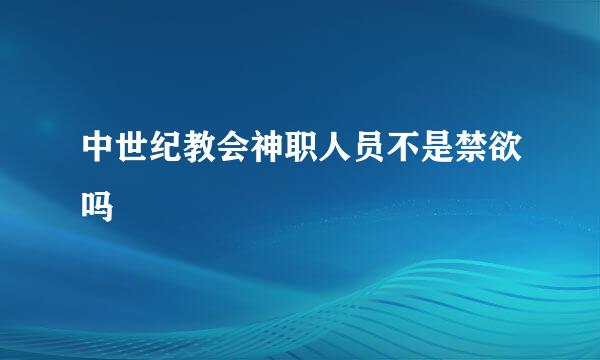 中世纪教会神职人员不是禁欲吗